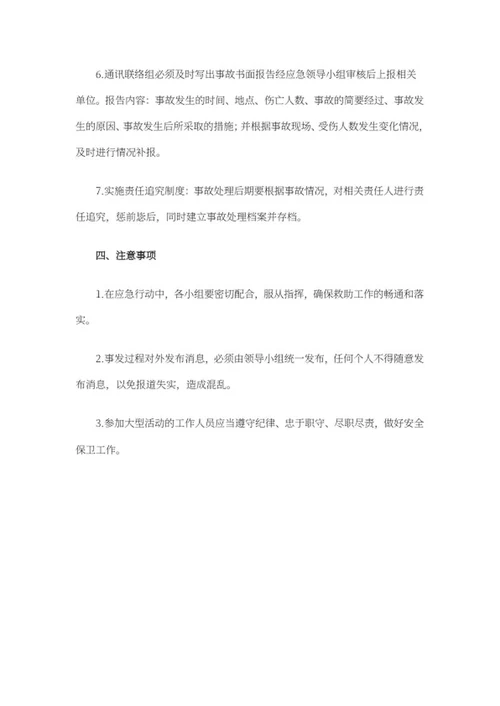 6.通讯联络组必须及时写出事故书面报告经应急领导小组审核后上报相关单位。报告内容：事故发生的时间、地点、伤亡人数、事故的简要经过、事故发生的原因、事故发生后所采取的措施；并根据事故现场、受伤人数发生变化情况，及时进行情况补报。

7.实施责任追究制度：事故处理后期要根据事故情况，对相关责任人进行责任追究，惩前毖后，同时建立事故处理档案并存档。

四、注意事项

1.在应急行动中，各小组要密切配合，服从指挥，确保救助工作的畅通和落实。

2.事发过程对外发布消息，必须由领导小组统一发布，任何个人不得随意发布消息，以免报道失实，造成混乱。

3.参加大型活动的工作人员应当遵守纪律、忠于职守、尽职尽责，做好安全保卫工作。